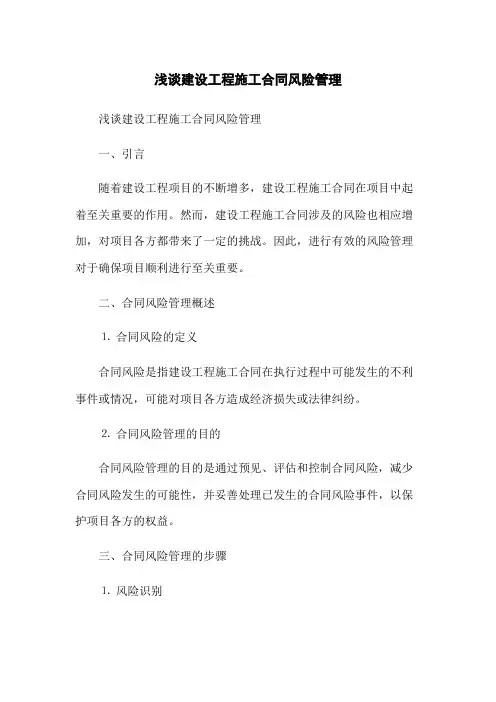 浅谈建设工程施工合同风险管理

浅谈建设工程施工合同风险管理

一、引言

随着建设工程项目的不断增多，建设工程施工合同在项目中起着至关重要的作用。然而，建设工程施工合同涉及的风险也相应增加，对项目各方都带来了一定的挑战。因此，进行有效的风险管理对于确保项目顺利进行至关重要。

二、合同风险管理概述

1. 合同风险的定义

合同风险是指建设工程施工合同在执行过程中可能发生的不利事件或情况，可能对项目各方造成经济损失或法律纠纷。

2. 合同风险管理的目的

合同风险管理的目的是通过预见、评估和控制合同风险，减少合同风险发生的可能性，并妥善处理已发生的合同风险事件，以保护项目各方的权益。

三、合同风险管理的步骤

1. 风险识别